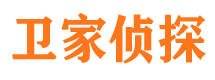 卫家侦探